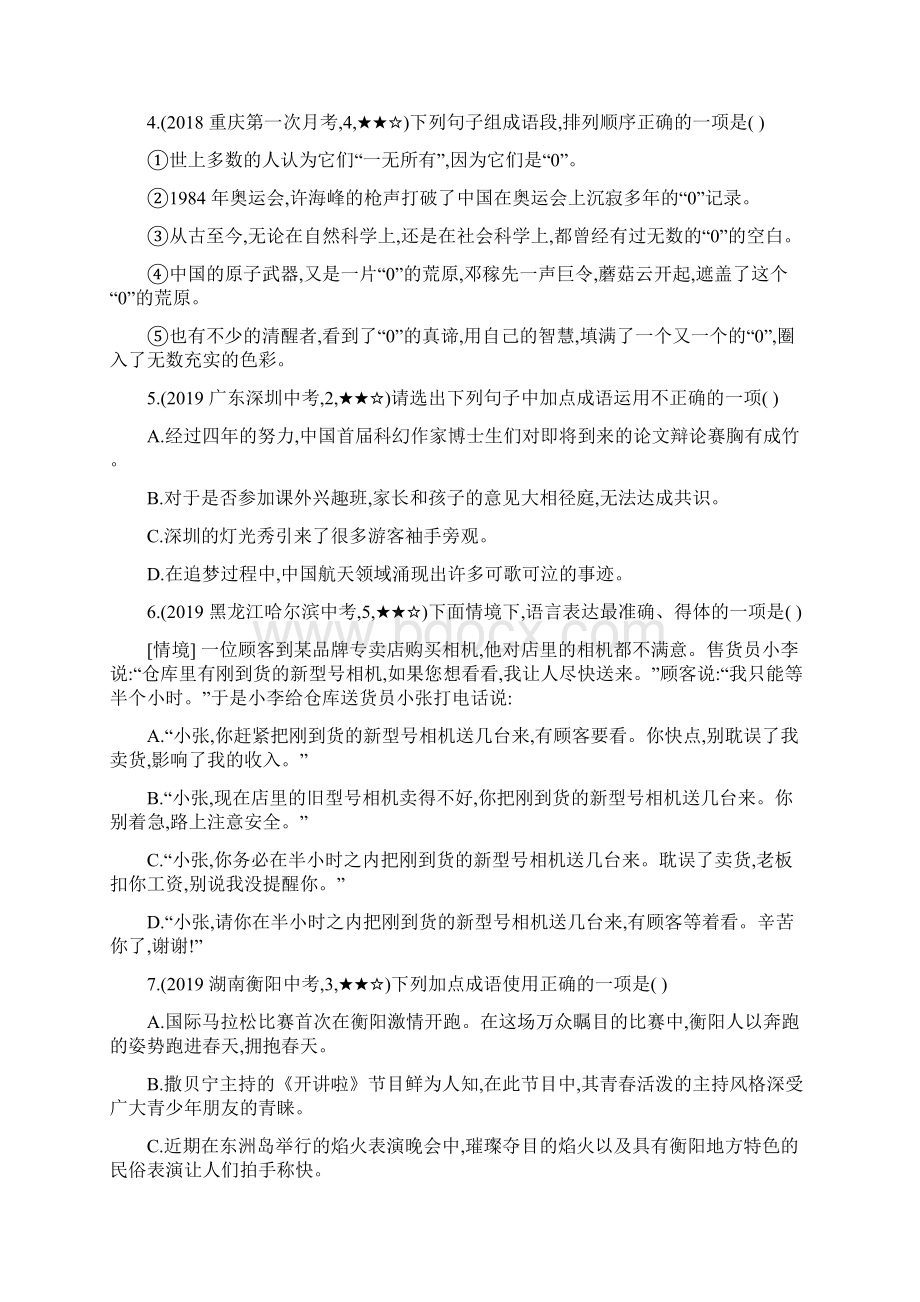 4.(2018 重庆第一次月考,4,★★☆)下列句子组成语段,排列顺序正确的一项是( )

①世上多数的人认为它们“一无所有”,因为它们是“0”。

②1984 年奥运会,许海峰的枪声打破了中国在奥运会上沉寂多年的“0”记录。

③从古至今,无论在自然科学上,还是在社会科学上,都曾经有过无数的“0”的空白。

④中国的原子武器,又是一片“0”的荒原,邓稼先一声巨令,蘑菇云开起,遮盖了这个“0”的荒原。

⑤也有不少的清醒者,看到了“0”的真谛,用自己的智慧,填满了一个又一个的“0”,圈入了无数充实的色彩。

5.(2019 广东深圳中考,2,★★☆)请选出下列句子中加点成语运用不正确的一项( )

A.经过四年的努力,中国首届科幻作家博士生们对即将到来的论文辩论赛胸有成竹。

B.对于是否参加课外兴趣班,家长和孩子的意见大相径庭,无法达成共识。

C.深圳的灯光秀引来了很多游客袖手旁观。

D.在追梦过程中,中国航天领域涌现出许多可歌可泣的事迹。

6.(2019 黑龙江哈尔滨中考,5,★★☆)下面情境下,语言表达最准确、得体的一项是( )

[情境] 一位顾客到某品牌专卖店购买相机,他对店里的相机都不满意。售货员小李说:“仓库里有刚到货的新型号相机,如果您想看看,我让人尽快送来。”顾客说:“我只能等半个小时。”于是小李给仓库送货员小张打电话说:

A.“小张,你赶紧把刚到货的新型号相机送几台来,有顾客要看。你快点,别耽误了我卖货,影响了我的收入。”

B.“小张,现在店里的旧型号相机卖得不好,你把刚到货的新型号相机送几台来。你别着急,路上注意安全。”

C.“小张,你务必在半小时之内把刚到货的新型号相机送几台来。耽误了卖货,老板扣你工资,别说我没提醒你。”

D.“小张,请你在半小时之内把刚到货的新型号相机送几台来,有顾客等着看。辛苦你了,谢谢!”

7.(2019 湖南衡阳中考,3,★★☆)下列加点成语使用正确的一项是( )

A.国际马拉松比赛首次在衡阳激情开跑。在这场万众瞩目的比赛中,衡阳人以奔跑的姿势跑进春天,拥抱春天。

B.撒贝宁主持的《开讲啦》节目鲜为人知,在此节目中,其青春活泼的主持风格深受广大青少年朋友的青睐。

C.近期在东洲岛举行的焰火表演晚会中,璀璨夺目的焰火以及具有衡阳地方特色的民俗表演让人们拍手称快。